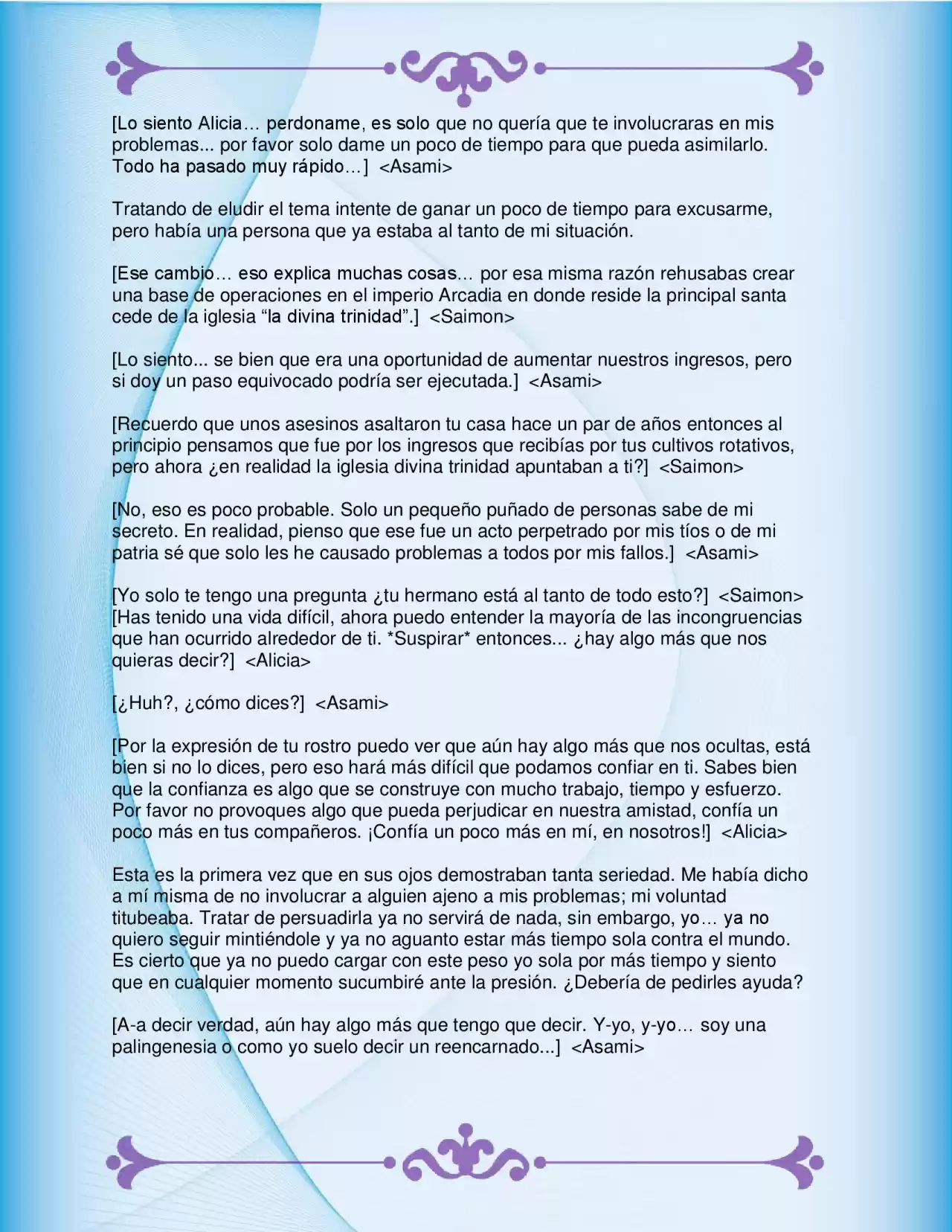 [Lo siento Alicia… perdoname, es solo que no quería que te involucraras en mis problemas... por favor solo dame un poco de tiempo para que pueda asimilarlo. Todo ha pasado muy rápido…] <Asami>

Tratando de eludir el tema intente de ganar un poco de tiempo para excusarme, pero había una persona que ya estaba al tanto de mi situación.

[Ese cambio… eso explica muchas cosas… por esa misma razón rehusabas crear una base de operaciones en el imperio Arcadia en donde reside la principal santa cede de la iglesia “la divina trinidad”.] <Saimon>

[Lo siento... se bien que era una oportunidad de aumentar nuestros ingresos, pero si doy un paso equivocado podría ser ejecutada.] <Asami>

[Recuerdo que unos asesinos asaltaron tu casa hace un par de años entonces al principio pensamos que fue por los ingresos que recibías por tus cultivos rotativos, pero ahora ¿en realidad la iglesia divina trinidad apuntaban a ti?] <Saimon>

[No, eso es poco probable. Solo un pequeño puñado de personas sabe de mi secreto. En realidad, pienso que ese fue un acto perpetrado por mis tíos o de mi patria sé que solo les he causado problemas a todos por mis fallos.] <Asami>

[Yo solo te tengo una pregunta ¿tu hermano está al tanto de todo esto?] <Saimon>
[Has tenido una vida difícil, ahora puedo entender la mayoría de las incongruencias que han ocurrido alrededor de ti. *Suspirar* entonces... ¿hay algo más que nos quieras decir?] <Alicia>

[¿Huh?, ¿cómo dices?] <Asami>

[Por la expresión de tu rostro puedo ver que aún hay algo más que nos ocultas, está bien si no lo dices, pero eso hará más difícil que podamos confiar en ti. Sabes bien que la confianza es algo que se construye con mucho trabajo, tiempo y esfuerzo. Por favor no provoques algo que pueda perjudicar en nuestra amistad, confía un poco más en tus compañeros. ¡Confía un poco más en mí, en nosotros!] <Alicia>

Esta es la primera vez que en sus ojos demostraban tanta seriedad. Me había dicho a mí misma de no involucrar a alguien ajeno a mis problemas; mi voluntad titubeaba. Tratar de persuadirla ya no servirá de nada, sin embargo, yo… ya no quiero seguir mintiéndole y ya no aguanto estar más tiempo sola contra el mundo. Es cierto que ya no puedo cargar con este peso yo sola por más tiempo y siento que en cualquier momento sucumbiré ante la presión. ¿Debería de pedirles ayuda?

[A-a decir verdad, aún hay algo más que tengo que decir. Y-yo, y-yo… soy una palingenesia o como yo suelo decir un reencarnado...] <Asami>